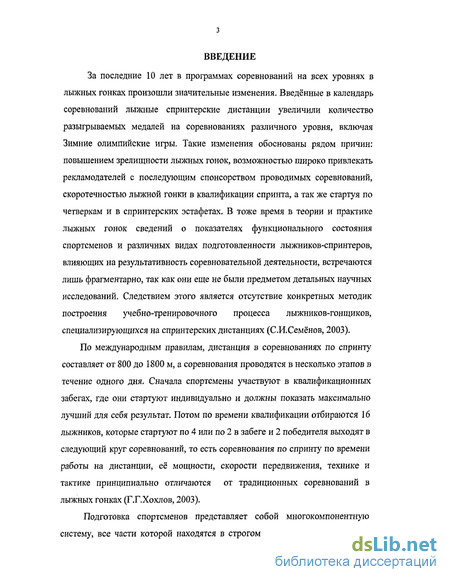 3

ВВЕДЕНИЕ

За последние 10 лет в программах соревнований на всех уровнях в лыжных гонках произошли значительные изменения. Введённые в календарь соревнований лыжные спринтерские дистанции увеличили количество разыгрываемых медалей на соревнованиях различного уровня, включая Зимние олимпийские игры. Такие изменения обоснованы рядом причин: повышением зрелищности лыжных гонок, возможностью широко привлекать рекламодателей с последующим спонсорством проводимых соревнований, скоротечностью лыжной гонки в квалификации спринта, а так же стартуя по четверкам и в спринтерских эстафетах. В тоже время в теории и практике лыжных гонок сведений о показателях функционального состояния спортсменов и различных видах подготовленности лыжников-спринтеров, влияющих на результативность соревновательной деятельности, встречаются лишь фрагментарно, так как они еще не были предметом детальных научных исследований. Следствием этого является отсутствие конкретных методик построения учебно-тренировочного процесса лыжников-гонщиков, специализирующихся на спринтерских дистанциях (С.И.Семёнов, 2003).

По международным правилам, дистанция в соревнованиях по спринту составляет от 800 до 1800 м, а соревнования проводятся в несколько этапов в течение одного дня. Сначала спортсмены участвуют в квалификационных забегах, где они стартуют индивидуально и должны показать максимально лучший для себя результат. Потом по времени квалификации отбираются 16 лыжников, которые стартуют по 4 или по 2 в забеге и 2 победителя выходят в следующий круг соревнований, то есть соревнования по спринту по времени работы на дистанции, её мощности, скорости передвижения, технике и тактике принципиально отличаются от традиционных соревнований в лыжных гонках (Г.Г.Хохлов, 2003).

Подготовка спортсменов представляет собой многокомпонентную систему, все части которой находятся в строгом

dsLib.net
библиотека диссертаций